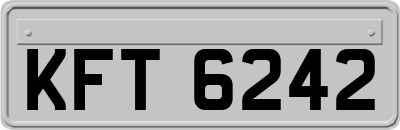 KFT 6242